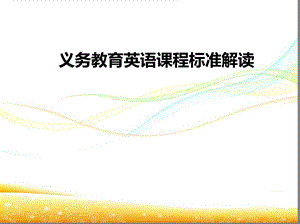 义务教育英语课程标准解读